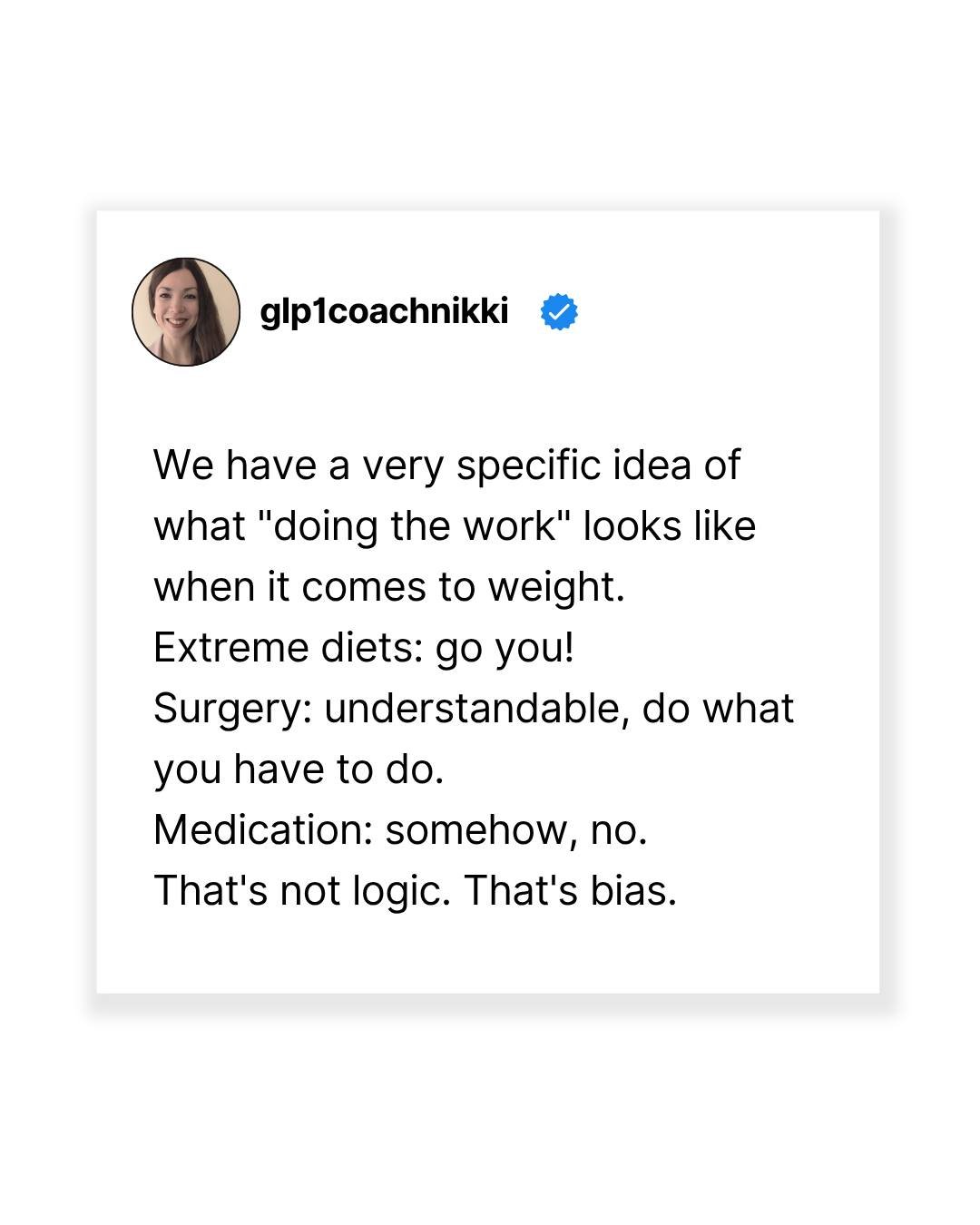 glp1coachnikki

We have a very specific idea of what "doing the work" looks like when it comes to weight.
Extreme diets: go you!
Surgery: understandable, do what you have to do.
Medication: somehow, no.
That's not logic. That's bias.